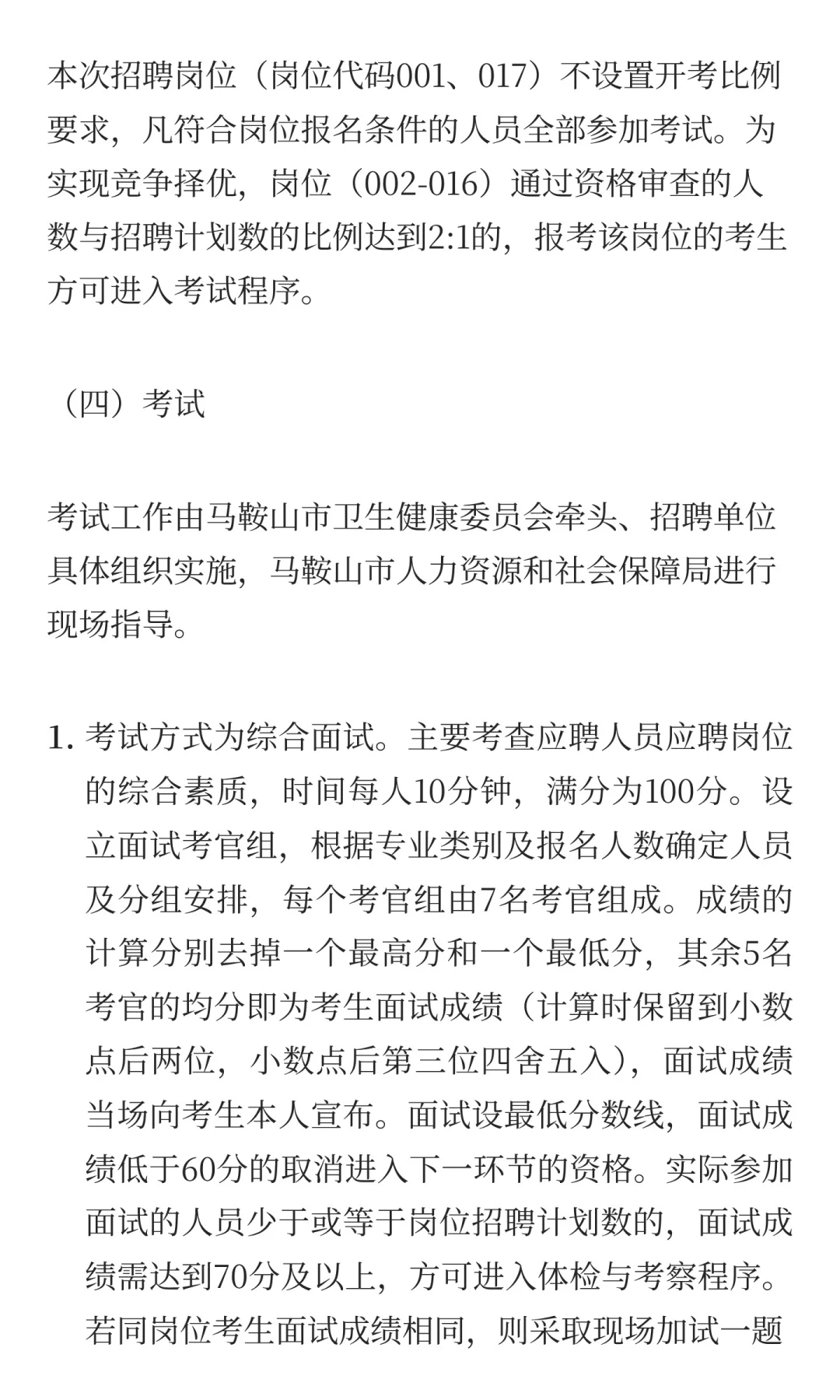 本次招聘岗位（岗位代码001、017）不设置开考比例要求，凡符合岗位报名条件的人员全部参加考试。为实现竞争择优，岗位（002-016）通过资格审查的人数与招聘计划数的比例达到2:1的，报考该岗位的考生方可进入考试程序。

（四）考试

考试工作由马鞍山市卫生健康委员会牵头、招聘单位具体组织实施，马鞍山市人力资源和社会保障局进行现场指导。

1. 考试方式为综合面试。主要考查应聘人员应聘岗位的综合素质，时间每人10分钟，满分为100分。设立面试考官组，根据专业类别及报名人数确定人员及分组安排，每个考官组由7名考官组成。成绩的计算分别去掉一个最高分和一个最低分，其余5名考官的均分即为考生面试成绩（计算时保留到小数点后两位，小数点后第三位四舍五入），面试成绩当场向考生本人宣布。面试设最低分数线，面试成绩低于60分的取消进入下一环节的资格。实际参加面试的人员少于或等于岗位招聘计划数的，面试成绩需达到70分及以上，方可进入体检与考察程序。若同岗位考生面试成绩相同，则采取现场加试一题